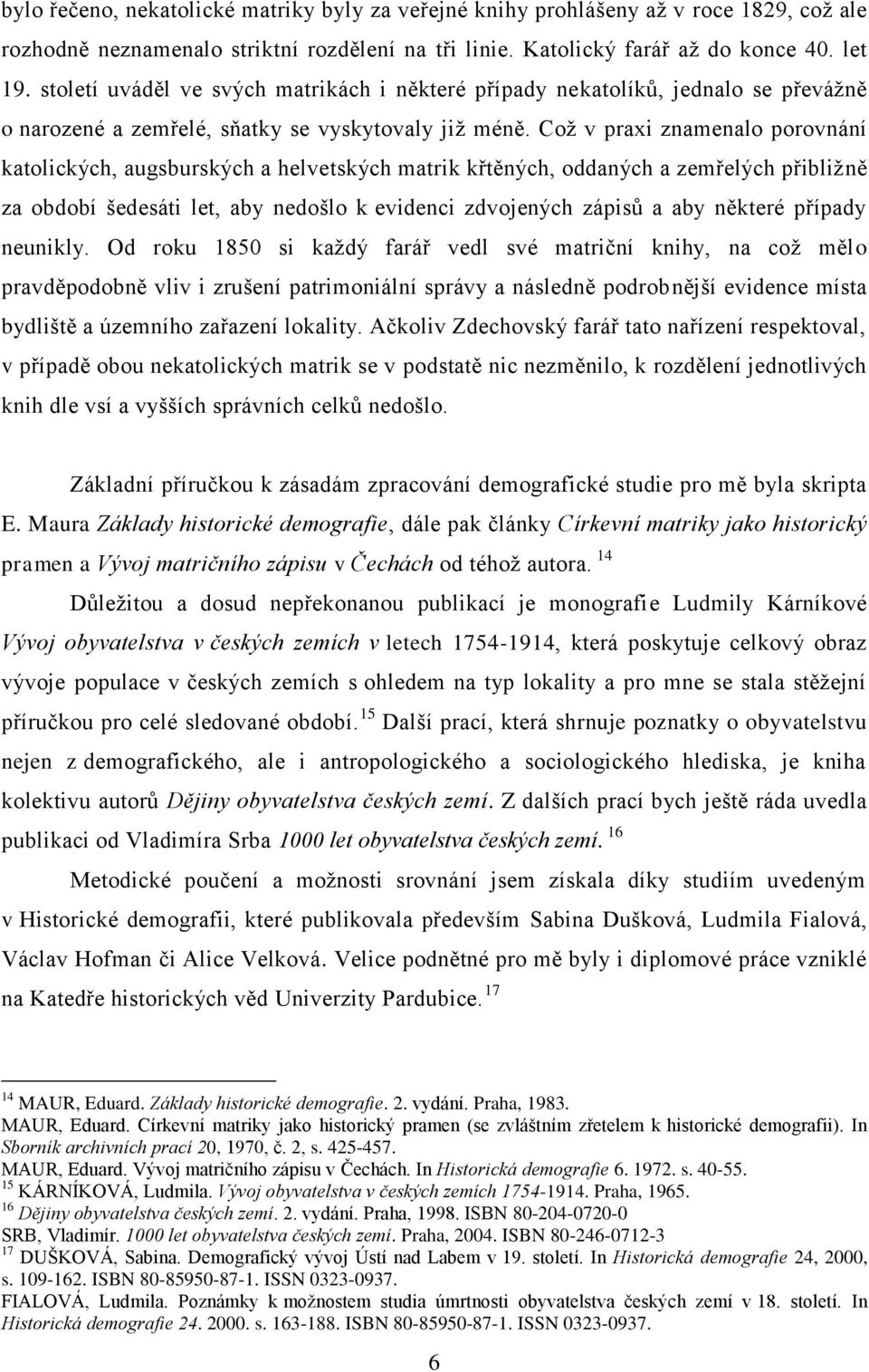 bylo řečeno, nekatolické matriky byly za veřejné knihy prohlášeny až v roce 1829, což ale rozhodně neznamenalo striktní rozdělení na tři linie. Katolický farář až do konce 40. let 19. století uváděl ve svých matrikách i některé případy nekatolíků, jednalo se převážně o narozené a zemřelé, sňatky se vyskytovaly již méně. Což v praxi znamenalo porovnání katolických, augsburských a helvetských matrik křtěných, oddaných a zemřelých přibližně za období šedesáti let, aby nedošlo k evidenci zdvojených zápisů a aby některé případy neunikly. Od roku 1850 si každý farář vedl své matriční knihy, na což mělo pravděpodobně vliv i zrušení patrimoniální správy a následně podrobnější evidence místa bydliště a územního zařazení lokality. Ačkoliv Zdechovský farář tato nařízení respektoval, v případě obou nekatolických matrik se v podstatě nic nezměnilo, k rozdělení jednotlivých knih dle vsí a vyšších správních celků nedošlo.

Základní příručkou k zásadám zpracování demografické studie pro mě byla skripta E. Maura Základy historické demografie, dále pak články Církevní matriky jako historický pramen a Vývoj matričního zápisu v Čechách od téhož autora. $^{14}$

Důležitou a dosud nepřekonanou publikací je monografie Ludmily Kárníkové Vývoj obyvatelstva v českých zemích v letech 1754-1914, která poskytuje celkový obraz vývoje populace v českých zemích s ohledem na typ lokality a pro mne se stala stěžejní příručkou pro celé sledované období. $^{15}$ Další prací, která shrnuje poznatky o obyvatelstvu nejen z demografického, ale i antropologického a sociologického hlediska, je kniha kolektivu autorů Dějiny obyvatelstva českých zemí. Z dalších prací bych ještě ráda uvedla publikaci od Vladimíra Srba 1000 let obyvatelstva českých zemí. $^{16}$

Metodické poučení a možnosti srovnání jsem získala díky studiím uvedeným v Historické demografii, které publikovala především Sabina Dušková, Ludmila Fialová, Václav Hofman či Alice Velková. Velice podnětné pro mě byly i diplomové práce vzniklé na Katedře historických věd Univerzity Pardubice. $^{17}$

$^{14}$ MAUR, Eduard. Základy historické demografie. 2. vydání. Praha, 1983.
MAUR, Eduard. Církevní matriky jako historický pramen (se zvláštním zřetelem k historické demografii). In Sborník archivních prací 20, 1970, č. 2, s. 425-457.
MAUR, Eduard. Vývoj matričního zápisu v Čechách. In Historická demografie 6. 1972. s. 40-55.
$^{15}$ KÁRNÍKOVÁ, Ludmila. Vývoj obyvatelstva v českých zemích 1754-1914. Praha, 1965.
$^{16}$ Dějiny obyvatelstva českých zemí. 2. vydání. Praha, 1998. ISBN 80-204-0720-0
SRB, Vladimír. 1000 let obyvatelstva českých zemí. Praha, 2004. ISBN 80-246-0712-3
$^{17}$ DUŠKOVÁ, Sabina. Demografický vývoj Ústí nad Labem v 19. století. In Historická demografie 24, 2000, s. 109-162. ISBN 80-85950-87-1. ISSN 0323-0937.
FIALOVÁ, Ludmila. Poznámky k možnostem studia úmrtnosti obyvatelstva českých zemí v 18. století. In Historická demografie 24. 2000. s. 163-188. ISBN 80-85950-87-1. ISSN 0323-0937.

6